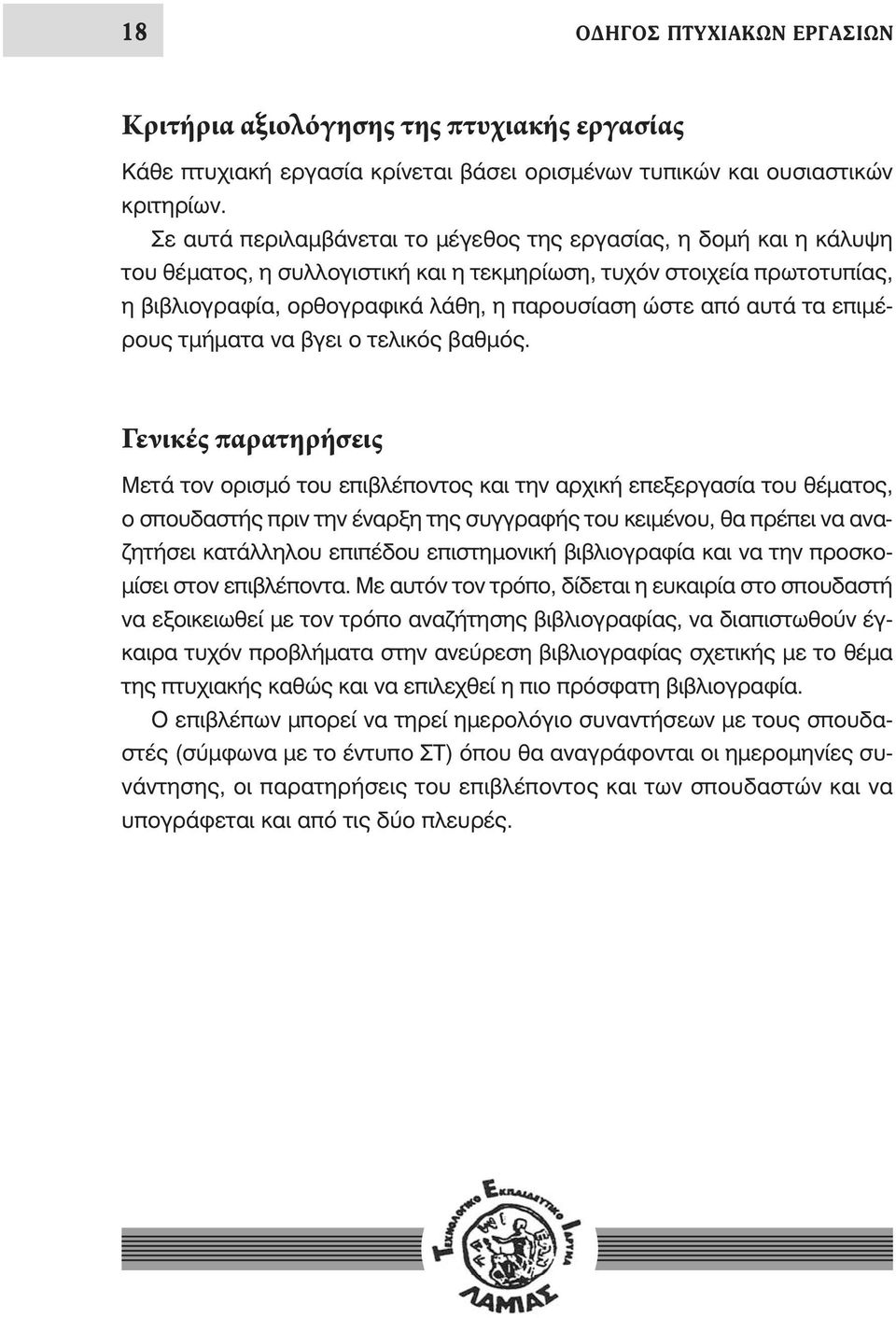 18

ΟΔΗΓΟΣ ΠΤΥΧΙΑΚΩΝ ΕΡΓΑΣΙΩΝ

Κριτήρια αξιολόγησης της πτυχιακής εργασίας

Κάθε πτυχιακή εργασία κρίνεται βάσει ορισμένων τυπικών και ουσιαστικών κριτηρίων.

Σε αυτά περιλαμβάνεται το μέγεθος της εργασίας, η δομή και η κάλυψη του θέματος, η συλλογιστική και η τεκμηρίωση, τυχόν στοιχεία πρωτοτυπίας, η βιβλιογραφία, ορθογραφικά λάθη, η παρουσίαση ώστε από αυτά τα επιμέρους τμήματα να βγει ο τελικός βαθμός.

Γενικές παρατηρήσεις

Μετά τον ορισμό του επιβλέποντος και την αρχική επεξεργασία του θέματος, ο σπουδαστής πριν την έναρξη της συγγραφής του κειμένου, θα πρέπει να αναζητήσει κατάλληλου επιπέδου επιστημονική βιβλιογραφία και να την προσκομίσει στον επιβλέποντα. Με αυτόν τον τρόπο, δίδεται η ευκαιρία στο σπουδαστή να εξοικειωθεί με τον τρόπο αναζήτησης βιβλιογραφίας, να διαπιστωθούν έγκαιρα τυχόν προβλήματα στην ανεύρεση βιβλιογραφίας σχετικής με το θέμα της πτυχιακής καθώς και να επιλεχθεί η πιο πρόσφατη βιβλιογραφία.

Ο επιβλέπων μπορεί να τηρεί ημερολόγιο συναντήσεων με τους σπουδαστές (σύμφωνα με το έντυπο ΣΤ) όπου θα αναγράφονται οι ημερομηνίες συνάντησης, οι παρατηρήσεις του επιβλέποντος και των σπουδαστών και να υπογράφεται και από τις δύο πλευρές.

ΤΕΧΝΟΛΟΓΙΚΟ ΕΚΠΑΙΔΕΥΤΙΚΟ ΙΔΡΥΜΑ ΛΑΜΙΑΣ